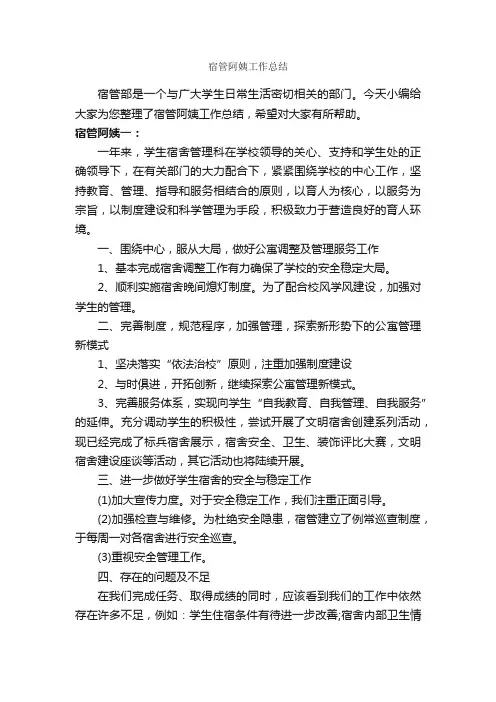 宿管阿姨工作总结

宿管部是一个与广大学生日常生活密切相关的部门。今天小编给大家为您整理了宿管阿姨工作总结，希望对大家有所帮助。

宿管阿姨一：

一年来，学生宿舍管理科在学校领导的关心、支持和学生处的正确领导下，在有关部门的大力配合下，紧紧围绕学校的中心工作，坚持教育、管理、指导和服务相结合的原则，以育人为核心，以服务为宗旨，以制度建设和科学管理为手段，积极致力于营造良好的育人环境。

一、围绕中心，服从大局，做好公寓调整及管理服务工作

1、基本完成宿舍调整工作有力确保了学校的安全稳定大局。

2、顺利实施宿舍晚间熄灯制度。为了配合校风学风建设，加强对学生的管理。

二、完善制度，规范程序，加强管理，探索新形势下的公寓管理新模式

1、坚决落实“依法治校”原则，注重加强制度建设

2、与时俱进，开拓创新，继续探索公寓管理新模式。

3、完善服务体系，实现向学生“自我教育、自我管理、自我服务”的延伸。充分调动学生的积极性，尝试开展了文明宿舍创建系列活动，现已经完成了标兵宿舍展示，宿舍安全、卫生、装饰评比大赛，文明宿舍建设座谈等活动，其它活动也将陆续开展。

三、进一步做好学生宿舍的安全与稳定工作

(1)加大宣传力度。对于安全稳定工作，我们注重正面引导。

(2)加强检查与维修。为杜绝安全隐患，宿管建立了例常巡查制度，于每周一对各宿舍进行安全巡查。

(3)重视安全管理工作。

四、存在的问题及不足

在我们完成任务、取得成绩的同时，应该看到我们的工作中依然存在许多不足，例如：学生住宿条件有待进一步改善;宿舍内部卫生情